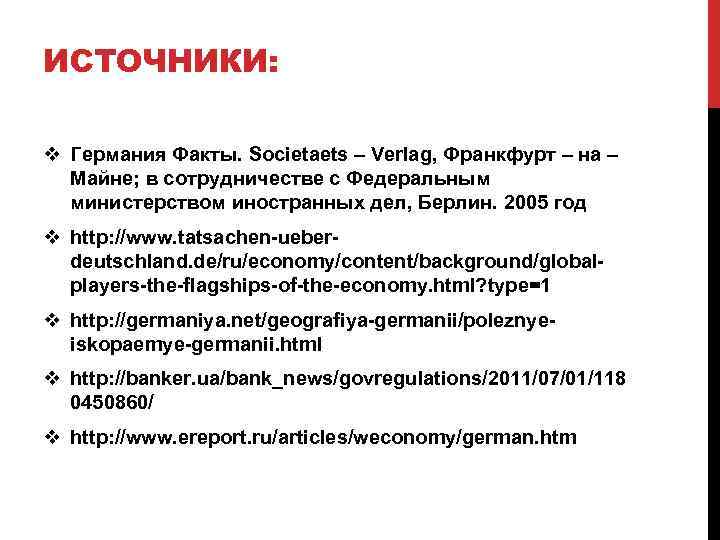 ИСТОЧНИКИ:

❖ Германия Факты. Societaets – Verlag, Франкфурт – на – Майне; в сотрудничестве с Федеральным министерством иностранных дел, Берлин. 2005 год

❖ http://www.tatsachen-ueber-deutschland.de/ru/economy/content/background/global-players-the-flagships-of-the-economy.html?type=1

❖ http://germaniya.net/geografiya-germanii/poleznye-iskopaemye-germanii.html

❖ http://banker.ua/bank_news/govregulations/2011/07/01/1180450860/

❖ http://www.ereport.ru/articles/weconomy/german.htm